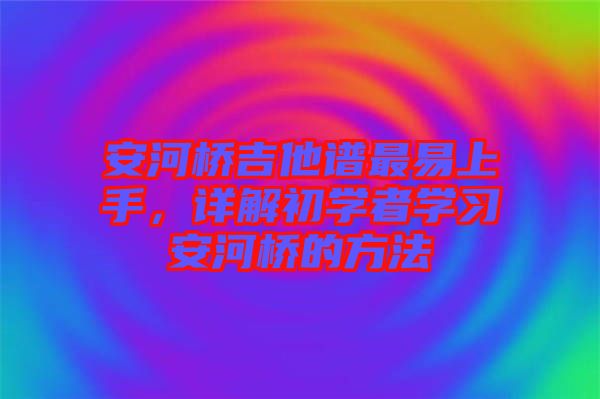 安河桥吉他谱最易上手，详解初学者学习安河桥的方法